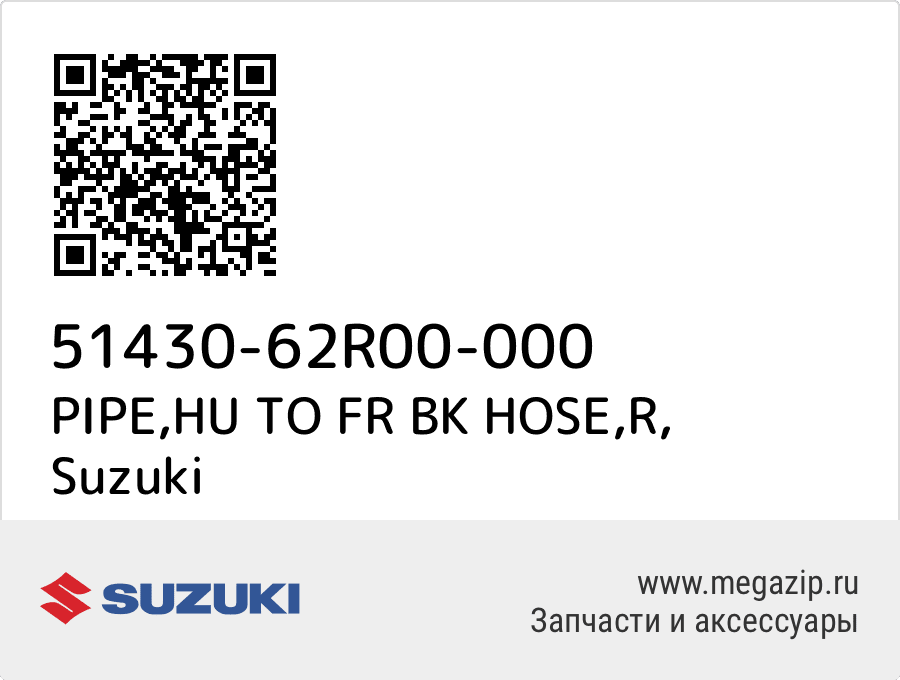 51430-62R00-000
PIPE,HU TO FR BK HOSE,R,
Suzuki

SUZUKI

www.megazip.ru
Запчасти и аксессуары